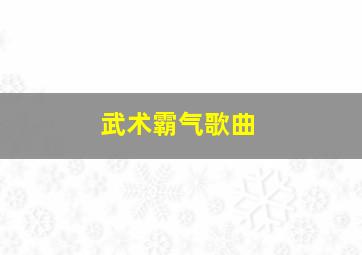 武术霸气歌曲